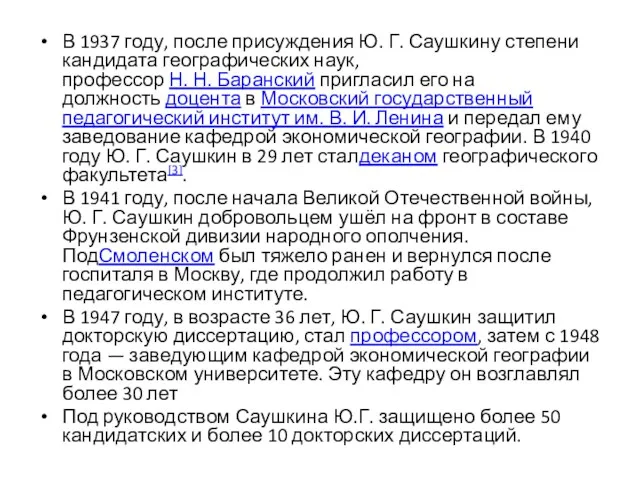 • В 1937 году, после присуждения Ю. Г. Саушкину степени кандидата географических наук, профессор Н. Н. Баранский пригласил его на должность доцента в Московский государственный педагогический институт им. В. И. Ленина и передал ему заведование кафедрой экономической географии. В 1940 году Ю. Г. Саушкин в 29 лет сталдеканом географического факультета[3].
• В 1941 году, после начала Великой Отечественной войны, Ю. Г. Саушкин добровольцем ушёл на фронт в составе Фрунзенской дивизии народного ополчения. ПодСмоленском был тяжело ранен и вернулся после госпиталя в Москву, где продолжил работу в педагогическом институте.
• В 1947 году, в возрасте 36 лет, Ю. Г. Саушкин защитил докторскую диссертацию, стал профессором, затем с 1948 года — заведующим кафедрой экономической географии в Московском университете. Эту кафедру он возглавлял более 30 лет
• Под руководством Саушкина Ю.Г. защищено более 50 кандидатских и более 10 докторских диссертаций.